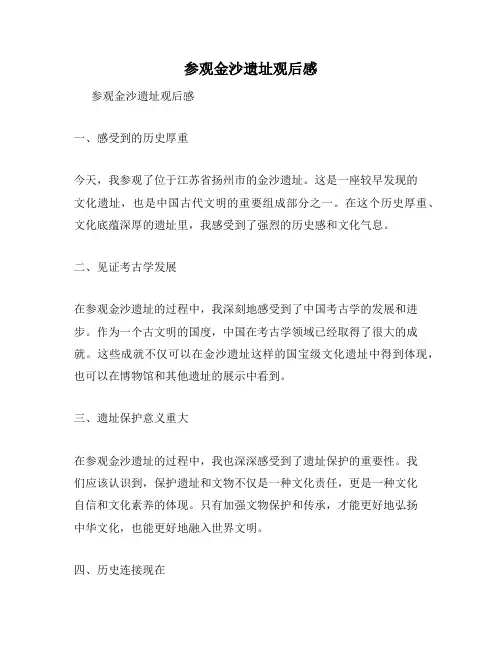 参观金沙遗址观后感

参观金沙遗址观后感

一、感受到的历史厚重

今天，我参观了位于江苏省扬州市的金沙遗址。这是一座较早发现的文化遗址，也是中国古代文明的重要组成部分之一。在这个历史厚重、文化底蕴深厚的遗址里，我感受到了强烈的历史感和文化气息。

二、见证考古学发展

在参观金沙遗址的过程中，我深刻地感受到了中国考古学的发展和进步。作为一个古文明的国度，中国在考古学领域已经取得了很大的成就。这些成就不仅可以在金沙遗址这样的国宝级文化遗址中得到体现，也可以在博物馆和其他遗址的展示中看到。

三、遗址保护意义重大

在参观金沙遗址的过程中，我也深深感受到了遗址保护的重要性。我们应该认识到，保护遗址和文物不仅是一种文化责任，更是一种文化自信和文化素养的体现。只有加强文物保护和传承，才能更好地弘扬中华文化，也能更好地融入世界文明。

四、历史连接现在